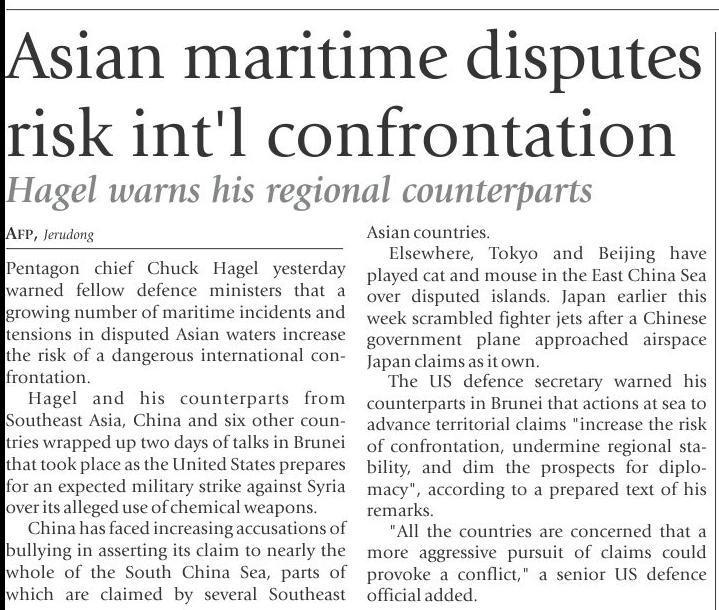 Asian maritime disputes risk int'l confrontation

Hagel warns his regional counterparts

AFP, Jerudong

Pentagon chief Chuck Hagel yesterday warned fellow defence ministers that a growing number of maritime incidents and tensions in disputed Asian waters increase the risk of a dangerous international confrontation.

Hagel and his counterparts from Southeast Asia, China and six other countries wrapped up two days of talks in Brunei that took place as the United States prepares for an expected military strike against Syria over its alleged use of chemical weapons.

China has faced increasing accusations of bullying in asserting its claim to nearly the whole of the South China Sea, parts of which are claimed by several Southeast Asian countries.

Elsewhere, Tokyo and Beijing have played cat and mouse in the East China Sea over disputed islands. Japan earlier this week scrambled fighter jets after a Chinese government plane approached airspace Japan claims as it own.

The US defence secretary warned his counterparts in Brunei that actions at sea to advance territorial claims "increase the risk of confrontation, undermine regional stability, and dim the prospects for diplomacy", according to a prepared text of his remarks.

"All the countries are concerned that a more aggressive pursuit of claims could provoke a conflict," a senior US defence official added.